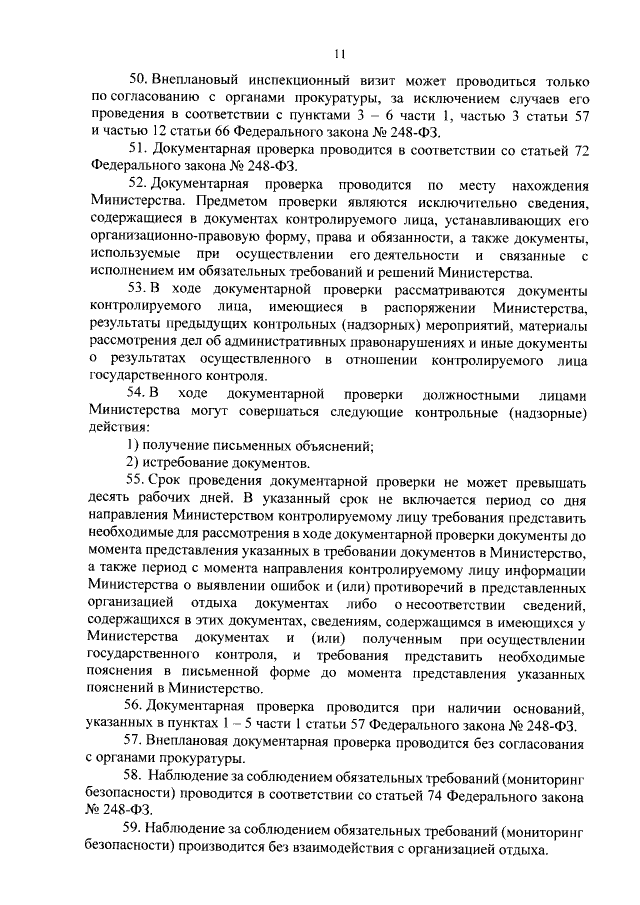 11

50. Внеплановый инспекционный визит может проводиться только по согласованию с органами прокуратуры, за исключением случаев его проведения в соответствии с пунктами 3 – 6 части 1, частью 3 статьи 57 и частью 12 статьи 66 Федерального закона № 248-ФЗ.

51. Документарная проверка проводится в соответствии со статьей 72 Федерального закона № 248-ФЗ.

52. Документарная проверка проводится по месту нахождения Министерства. Предметом проверки являются исключительно сведения, содержащиеся в документах контролируемого лица, устанавливающих его организационно-правовую форму, права и обязанности, а также документы, используемые при осуществлении его деятельности и связанные с исполнением им обязательных требований и решений Министерства.

53. В ходе документарной проверки рассматриваются документы контролируемого лица, имеющиеся в распоряжении Министерства, результаты предыдущих контрольных (надзорных) мероприятий, материалы рассмотрения дел об административных правонарушениях и иные документы о результатах осуществленного в отношении контролируемого лица государственного контроля.

54. В ходе документарной проверки должностными лицами Министерства могут совершаться следующие контрольные (надзорные) действия:

1) получение письменных объяснений;

2) истребование документов.

55. Срок проведения документарной проверки не может превышать десять рабочих дней. В указанный срок не включается период со дня направления Министерством контролируемому лицу требования представить необходимые для рассмотрения в ходе документарной проверки документы до момента представления указанных в требовании документов в Министерство, а также период с момента направления контролируемому лицу информации Министерства о выявлении ошибок и (или) противоречий в представленных организацией отдыха документах либо о несоответствии сведений, содержащихся в этих документах, сведениям, содержащимся в имеющихся у Министерства документах и (или) полученным при осуществлении государственного контроля, и требования представить необходимые пояснения в письменной форме до момента представления указанных пояснений в Министерство.

56. Документарная проверка проводится при наличии оснований, указанных в пунктах 1 – 5 части 1 статьи 57 Федерального закона № 248-ФЗ.

57. Внеплановая документарная проверка проводится без согласования с органами прокуратуры.

58. Наблюдение за соблюдением обязательных требований (мониторинг безопасности) проводится в соответствии со статьей 74 Федерального закона № 248-ФЗ.

59. Наблюдение за соблюдением обязательных требований (мониторинг безопасности) производится без взаимодействия с организацией отдыха.